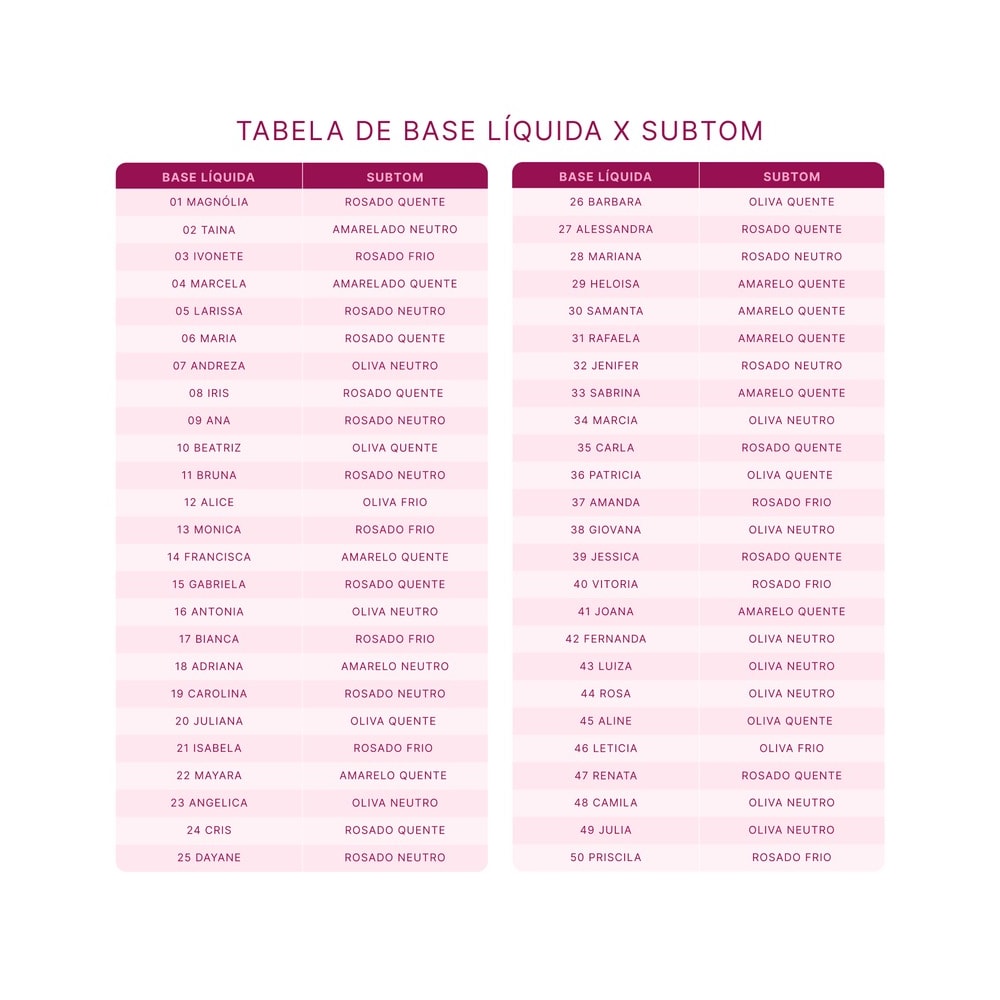 TABELA DE BASE LÍQUIDA X SUBTOM

| BASE LÍQUIDA | SUBTOM |
|---|---|
| 01 MAGNÓLIA | ROSADO QUENTE |
| 02 TAINA | AMARELADO NEUTRO |
| 03 IVONETE | ROSADO FRIO |
| 04 MARCELA | AMARELADO QUENTE |
| 05 LARISSA | ROSADO NEUTRO |
| 06 MARIA | ROSADO QUENTE |
| 07 ANDREZA | OLIVA NEUTRO |
| 08 IRIS | ROSADO QUENTE |
| 09 ANA | ROSADO NEUTRO |
| 10 BEATRIZ | OLIVA QUENTE |
| 11 BRUNA | ROSADO NEUTRO |
| 12 ALICE | OLIVA FRIO |
| 13 MONICA | ROSADO FRIO |
| 14 FRANCISCA | AMARELO QUENTE |
| 15 GABRIELA | ROSADO QUENTE |
| 16 ANTONIA | OLIVA NEUTRO |
| 17 BIANCA | ROSADO FRIO |
| 18 ADRIANA | AMARELO NEUTRO |
| 19 CAROLINA | ROSADO NEUTRO |
| 20 JULIANA | OLIVA QUENTE |
| 21 ISABELA | ROSADO FRIO |
| 22 MAYARA | AMARELO QUENTE |
| 23 ANGELICA | OLIVA NEUTRO |
| 24 CRIS | ROSADO QUENTE |
| 25 DAYANE | ROSADO NEUTRO |

| BASE LÍQUIDA | SUBTOM |
|---|---|
| 26 BARBARA | OLIVA QUENTE |
| 27 ALESSANDRA | ROSADO QUENTE |
| 28 MARIANA | ROSADO NEUTRO |
| 29 HELOISA | AMARELO QUENTE |
| 30 SAMANTA | AMARELO QUENTE |
| 31 RAFAELA | AMARELO QUENTE |
| 32 JENIFER | ROSADO NEUTRO |
| 33 SABRINA | AMARELO QUENTE |
| 34 MARCIA | OLIVA NEUTRO |
| 35 CARLA | ROSADO QUENTE |
| 36 PATRICIA | OLIVA QUENTE |
| 37 AMANDA | ROSADO FRIO |
| 38 GIOVANA | OLIVA NEUTRO |
| 39 JESSICA | ROSADO QUENTE |
| 40 VITORIA | ROSADO FRIO |
| 41 JOANA | AMARELO QUENTE |
| 42 FERNANDA | OLIVA NEUTRO |
| 43 LUIZA | OLIVA NEUTRO |
| 44 ROSA | OLIVA NEUTRO |
| 45 ALINE | OLIVA QUENTE |
| 46 LETICIA | OLIVA FRIO |
| 47 RENATA | ROSADO QUENTE |
| 48 CAMILA | OLIVA NEUTRO |
| 49 JULIA | OLIVA NEUTRO |
| 50 PRISCILA | ROSADO FRIO |